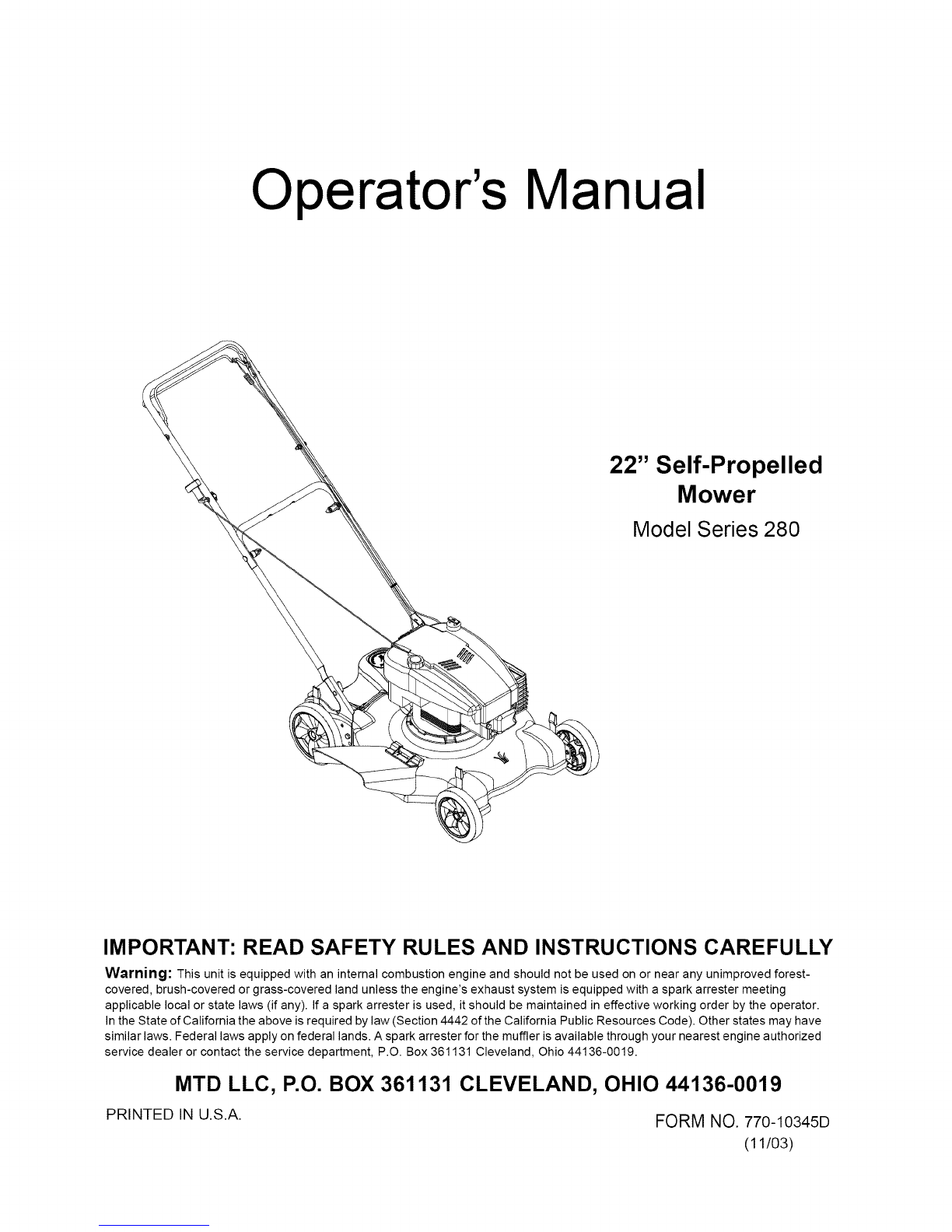 Operator's Manual

22" Self-Propelled Mower

Model Series 280

IMPORTANT: READ SAFETY RULES AND INSTRUCTIONS CAREFULLY

Warning: This unit is equipped with an internal combustion engine and should not be used on or near any unimproved forest-covered, brush-covered or grass-covered land unless the engine's exhaust system is equipped with a spark arrester meeting applicable local or state laws (if any). If a spark arrester is used, it should be maintained in effective working order by the operator. In the State of California the above is required by law (Section 4442 of the California Public Resources Code). Other states may have similar laws. Federal laws apply on federal lands. A spark arrester for the muffler is available through your nearest engine authorized service dealer or contact the service department, P.O. Box 361131 Cleveland, Ohio 44136-0019.

MTD LLC, P.O. BOX 361131 CLEVELAND, OHIO 44136-0019

PRINTED IN U.S.A.

FORM NO. 770-10345D
(11/03)